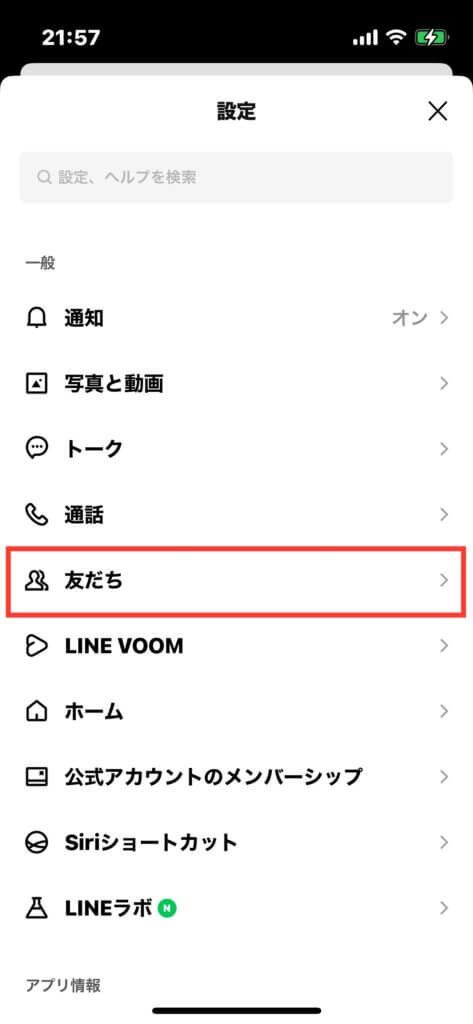 21:57

設定

設定、ヘルプを検索

一般

通知 オン

写真と動画

トーク

通話

友だち

LINE VOOM

ホーム

公式アカウントのメンバーシップ

Siriショートカット

LINEラボ N

アプリ情報